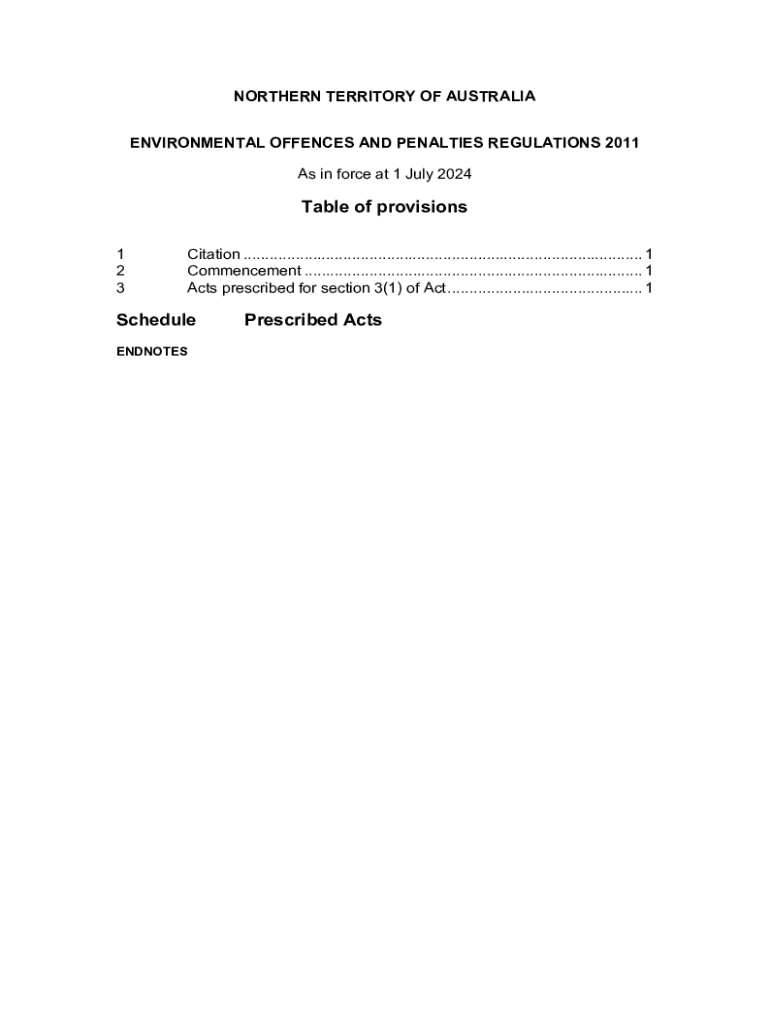 NORTHERN TERRITORY OF AUSTRALIA

ENVIRONMENTAL OFFENCES AND PENALTIES REGULATIONS 2011

As in force at 1 July 2024

Table of provisions

1 Citation 1
2 Commencement 1
3 Acts prescribed for section 3(1) of Act 1

Schedule Prescribed Acts

ENDNOTES